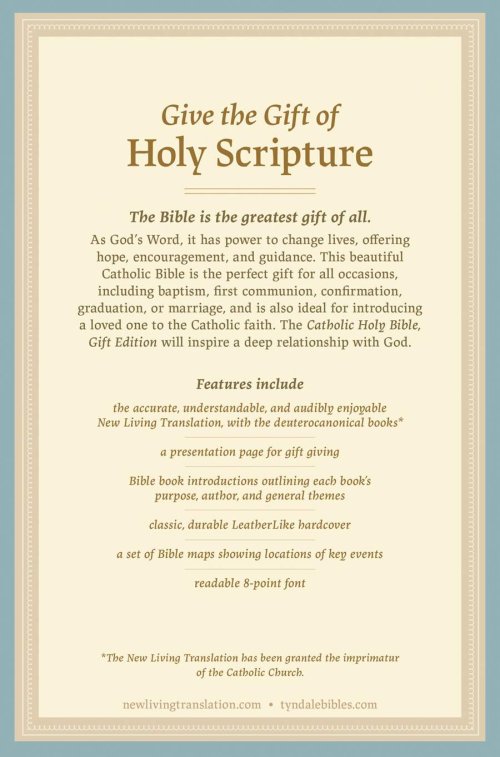 Give the Gift of
Holy Scripture

The Bible is the greatest gift of all.

As God's Word, it has power to change lives, offering hope, encouragement, and guidance. This beautiful Catholic Bible is the perfect gift for all occasions, including baptism, first communion, confirmation, graduation, or marriage, and is also ideal for introducing a loved one to the Catholic faith. The Catholic Holy Bible, Gift Edition will inspire a deep relationship with God.

Features include

the accurate, understandable, and audibly enjoyable New Living Translation, with the deuterocanonical books*

a presentation page for gift giving

Bible book introductions outlining each book's purpose, author, and general themes

classic, durable LeatherLike hardcover

a set of Bible maps showing locations of key events

readable 8-point font

*The New Living Translation has been granted the imprimatur of the Catholic Church.

newlivingtranslation.com • tyndalebibles.com